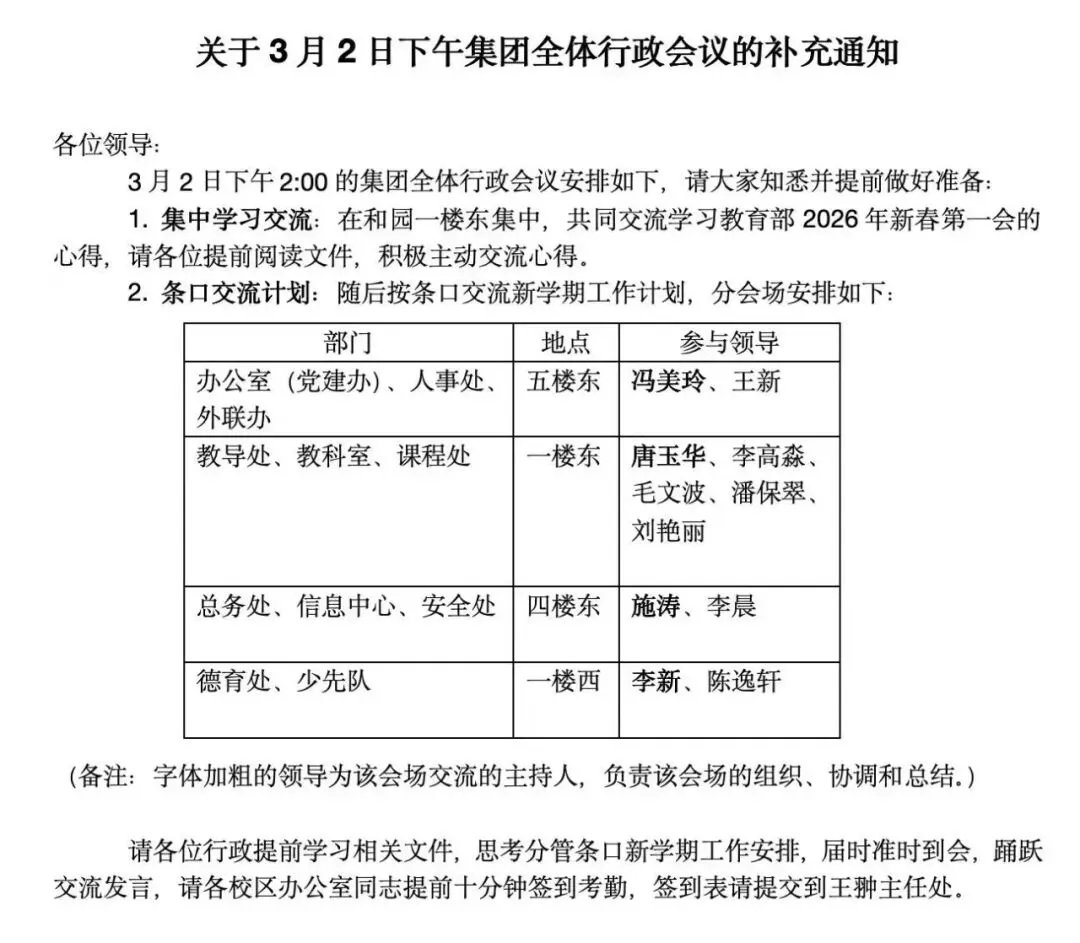 关于 3 月 2 日下午集团全体行政会议的补充通知

各位领导：

3 月 2 日下午 2:00 的集团全体行政会议安排如下，请大家知悉并提前做好准备：

1. 集中学习交流：在和园一楼东集中，共同交流学习教育部 2026 年新春第一会的心得，请各位提前阅读文件，积极主动交流心得。

2. 条口交流计划：随后按条口交流新学期工作计划，分会场安排如下：

| 部门 | 地点 | 参与领导 |
|---|---|---|
| 办公室（党建办）、人事处、外联办 | 五楼东 | 冯美玲、王新 |
| 教导处、教科室、课程处 | 一楼东 | 唐玉华、李高淼、毛文波、潘保翠、刘艳丽 |
| 总务处、信息中心、安全处 | 四楼东 | 施涛、李晨 |
| 德育处、少先队 | 一楼西 | 李新、陈逸轩 |

（备注：字体加粗的领导为该会场交流的主持人，负责该会场的组织、协调和总结。）

请各位行政提前学习相关文件，思考分管条口新学期工作安排，届时准时到会，踊跃交流发言，请各校区办公室同志提前十分钟签到考勤，签到表请提交到王翀主任处。